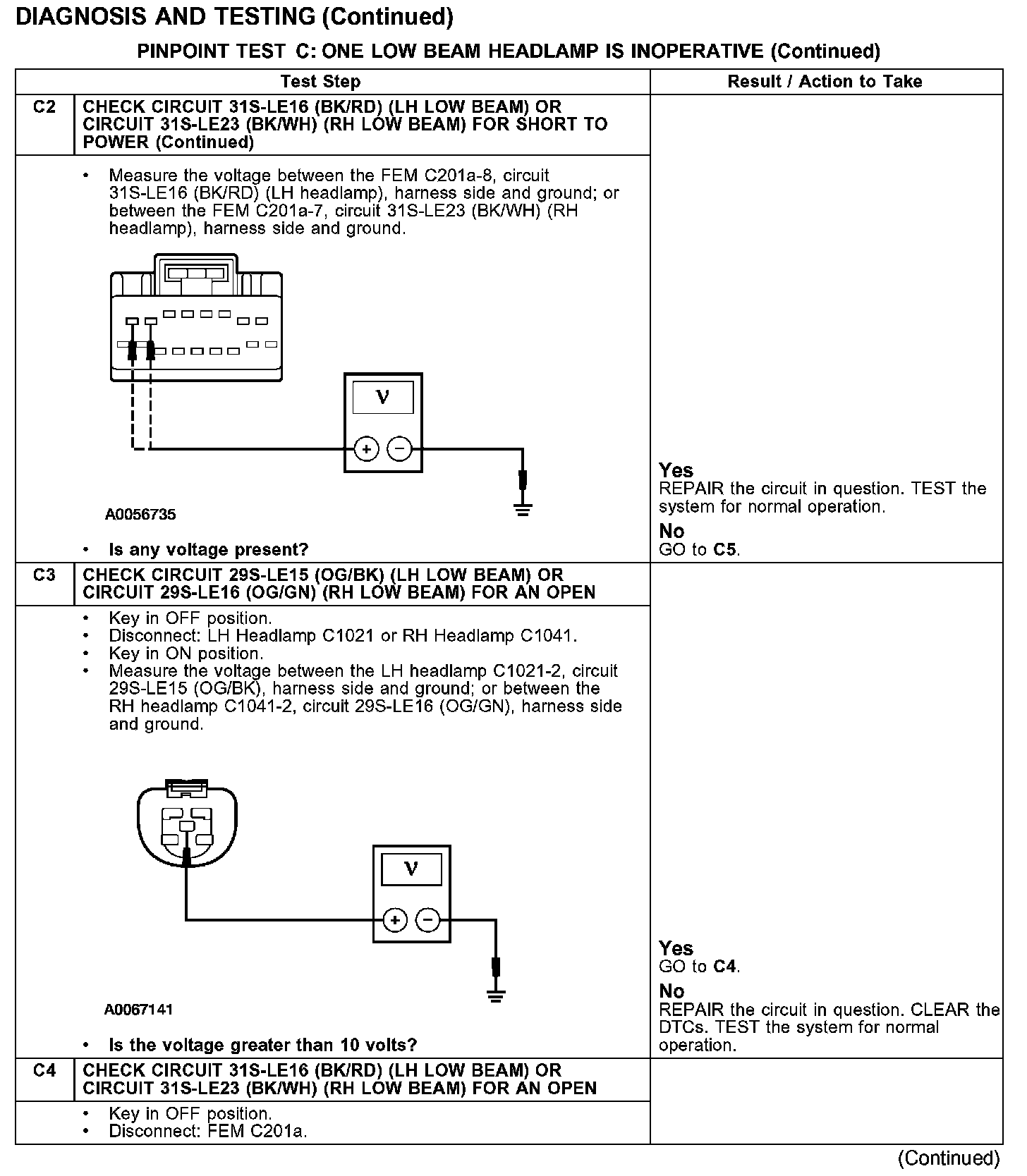 DIAGNOSIS AND TESTING (Continued)

PINPOINT TEST C: ONE LOW BEAM HEADLAMP IS INOPERATIVE (Continued)

| | Test Step | Result / Action to Take |
|---|---|---|
| C2 | CHECK CIRCUIT 31S-LE16 (BK/RD) (LH LOW BEAM) OR CIRCUIT 31S-LE23 (BK/WH) (RH LOW BEAM) FOR SHORT TO POWER (Continued) | |
| | • Measure the voltage between the FEM C201a-8, circuit 31S-LE16 (BK/RD) (LH headlamp), harness side and ground; or between the FEM C201a-7, circuit 31S-LE23 (BK/WH) (RH headlamp), harness side and ground. V + − A0056735 • Is any voltage present? | Yes REPAIR the circuit in question. TEST the system for normal operation. No GO to C5. |
| C3 | CHECK CIRCUIT 29S-LE15 (OG/BK) (LH LOW BEAM) OR CIRCUIT 29S-LE16 (OG/GN) (RH LOW BEAM) FOR AN OPEN | |
| | • Key in OFF position. • Disconnect: LH Headlamp C1021 or RH Headlamp C1041. • Key in ON position. • Measure the voltage between the LH headlamp C1021-2, circuit 29S-LE15 (OG/BK), harness side and ground; or between the RH headlamp C1041-2, circuit 29S-LE16 (OG/GN), harness side and ground. V + − A0067141 • Is the voltage greater than 10 volts? | Yes GO to C4. No REPAIR the circuit in question. CLEAR the DTCs. TEST the system for normal operation. |
| C4 | CHECK CIRCUIT 31S-LE16 (BK/RD) (LH LOW BEAM) OR CIRCUIT 31S-LE23 (BK/WH) (RH LOW BEAM) FOR AN OPEN | |
| | • Key in OFF position. • Disconnect: FEM C201a. | |

(Continued)